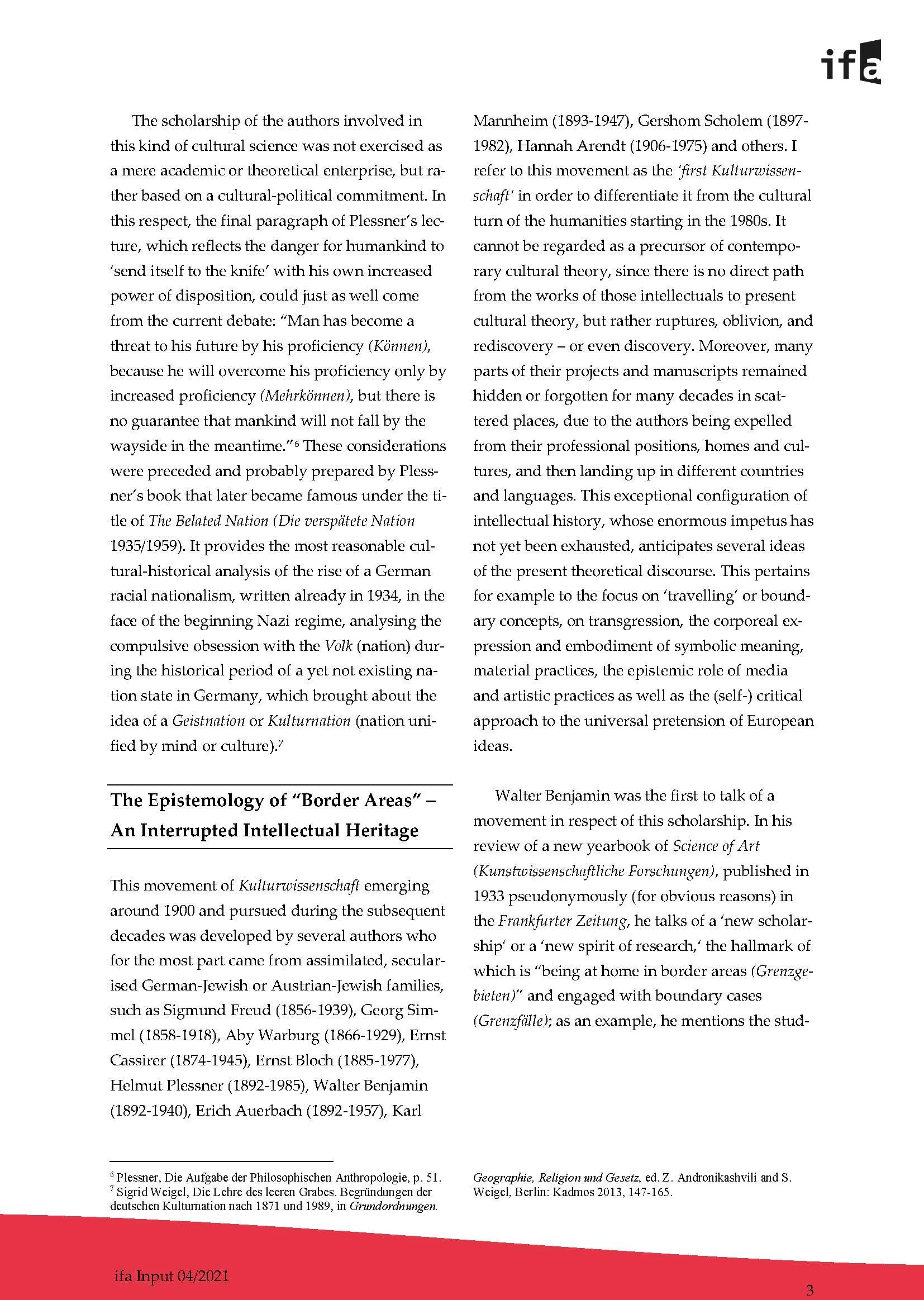 ifa

The scholarship of the authors involved in this kind of cultural science was not exercised as a mere academic or theoretical enterprise, but rather based on a cultural-political commitment. In this respect, the final paragraph of Plessner's lecture, which reflects the danger for humankind to 'send itself to the knife' with his own increased power of disposition, could just as well come from the current debate: "Man has become a threat to his future by his proficiency (Können), because he will overcome his proficiency only by increased proficiency (Mehrkönnen), but there is no guarantee that mankind will not fall by the wayside in the meantime."$^{6}$ These considerations were preceded and probably prepared by Plessner's book that later became famous under the title of The Belated Nation (Die verspätete Nation 1935/1959). It provides the most reasonable cultural-historical analysis of the rise of a German racial nationalism, written already in 1934, in the face of the beginning Nazi regime, analysing the compulsive obsession with the Volk (nation) during the historical period of a yet not existing nation state in Germany, which brought about the idea of a Geistnation or Kulturnation (nation unified by mind or culture).$^{7}$

The Epistemology of "Border Areas" – An Interrupted Intellectual Heritage

This movement of Kulturwissenschaft emerging around 1900 and pursued during the subsequent decades was developed by several authors who for the most part came from assimilated, secularised German-Jewish or Austrian-Jewish families, such as Sigmund Freud (1856-1939), Georg Simmel (1858-1918), Aby Warburg (1866-1929), Ernst Cassirer (1874-1945), Ernst Bloch (1885-1977), Helmut Plessner (1892-1985), Walter Benjamin (1892-1940), Erich Auerbach (1892-1957), Karl Mannheim (1893-1947), Gershom Scholem (1897-1982), Hannah Arendt (1906-1975) and others. I refer to this movement as the 'first Kulturwissenschaft' in order to differentiate it from the cultural turn of the humanities starting in the 1980s. It cannot be regarded as a precursor of contemporary cultural theory, since there is no direct path from the works of those intellectuals to present cultural theory, but rather ruptures, oblivion, and rediscovery – or even discovery. Moreover, many parts of their projects and manuscripts remained hidden or forgotten for many decades in scattered places, due to the authors being expelled from their professional positions, homes and cultures, and then landing up in different countries and languages. This exceptional configuration of intellectual history, whose enormous impetus has not yet been exhausted, anticipates several ideas of the present theoretical discourse. This pertains for example to the focus on 'travelling' or boundary concepts, on transgression, the corporeal expression and embodiment of symbolic meaning, material practices, the epistemic role of media and artistic practices as well as the (self-) critical approach to the universal pretension of European ideas.

Walter Benjamin was the first to talk of a movement in respect of this scholarship. In his review of a new yearbook of Science of Art (Kunstwissenschaftliche Forschungen), published in 1933 pseudonymously (for obvious reasons) in the Frankfurter Zeitung, he talks of a 'new scholarship' or a 'new spirit of research,' the hallmark of which is "being at home in border areas (Grenzgebieten)" and engaged with boundary cases (Grenzfälle); as an example, he mentions the stud-

$^{6}$ Plessner, Die Aufgabe der Philosophischen Anthropologie, p. 51.
$^{7}$ Sigrid Weigel, Die Lehre des leeren Grabes. Begründungen der deutschen Kulturnation nach 1871 und 1989, in Grundordnungen. Geographie, Religion und Gesetz, ed. Z. Andronikashvili and S. Weigel, Berlin: Kadmos 2013, 147-165.

ifa Input 04/2021

3